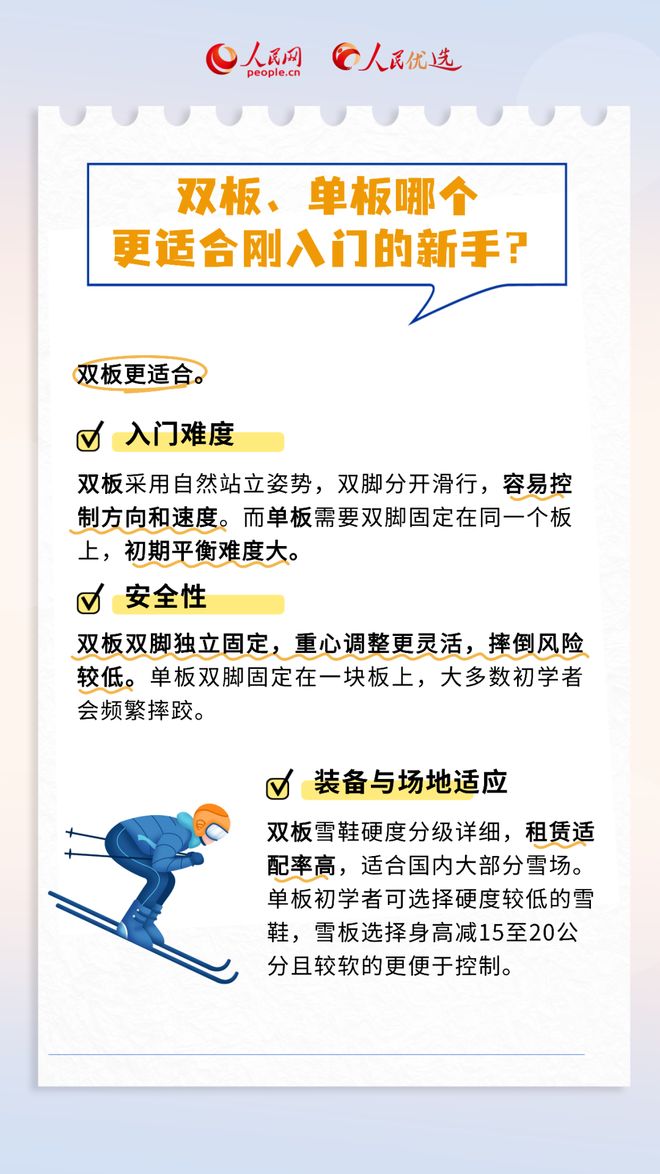 人民网 people.cn 人民优选

双板、单板哪个更适合刚入门的新手？

双板更适合。

入门难度

双板采用自然站立姿势，双脚分开滑行，容易控制方向和速度。而单板需要双脚固定在同一个板上，初期平衡难度大。

安全性

双板双脚独立固定，重心调整更灵活，摔倒风险较低。单板双脚固定在一块板上，大多数初学者会频繁摔跤。

装备与场地适应

双板雪鞋硬度分级详细，租赁适配率高，适合国内大部分雪场。单板初学者可选择硬度较低的雪鞋，雪板选择身高减15至20公分且较软的更便于控制。